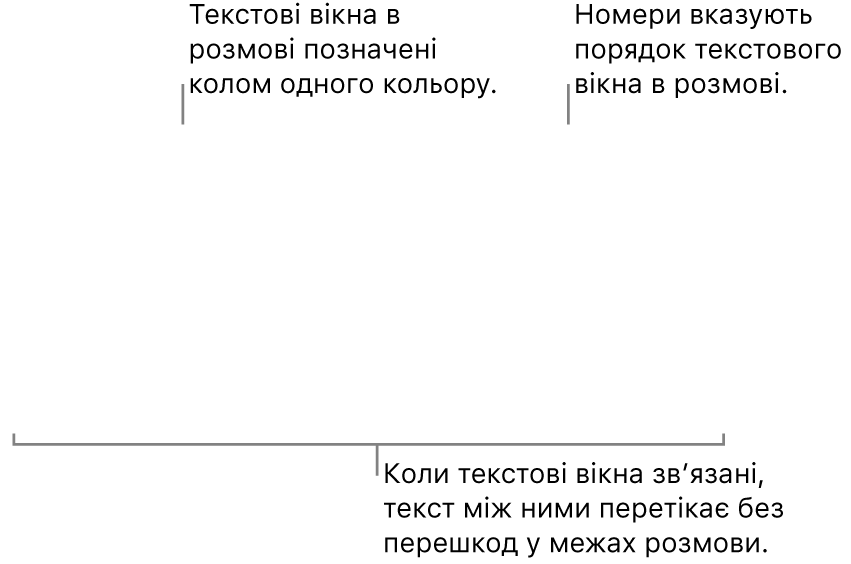 Текстові вікна в розмові позначені колом одного кольору.

Номери вказують порядок текстового вікна в розмові.

Коли текстові вікна зв’язані, текст між ними перетікає без перешкод у межах розмови.